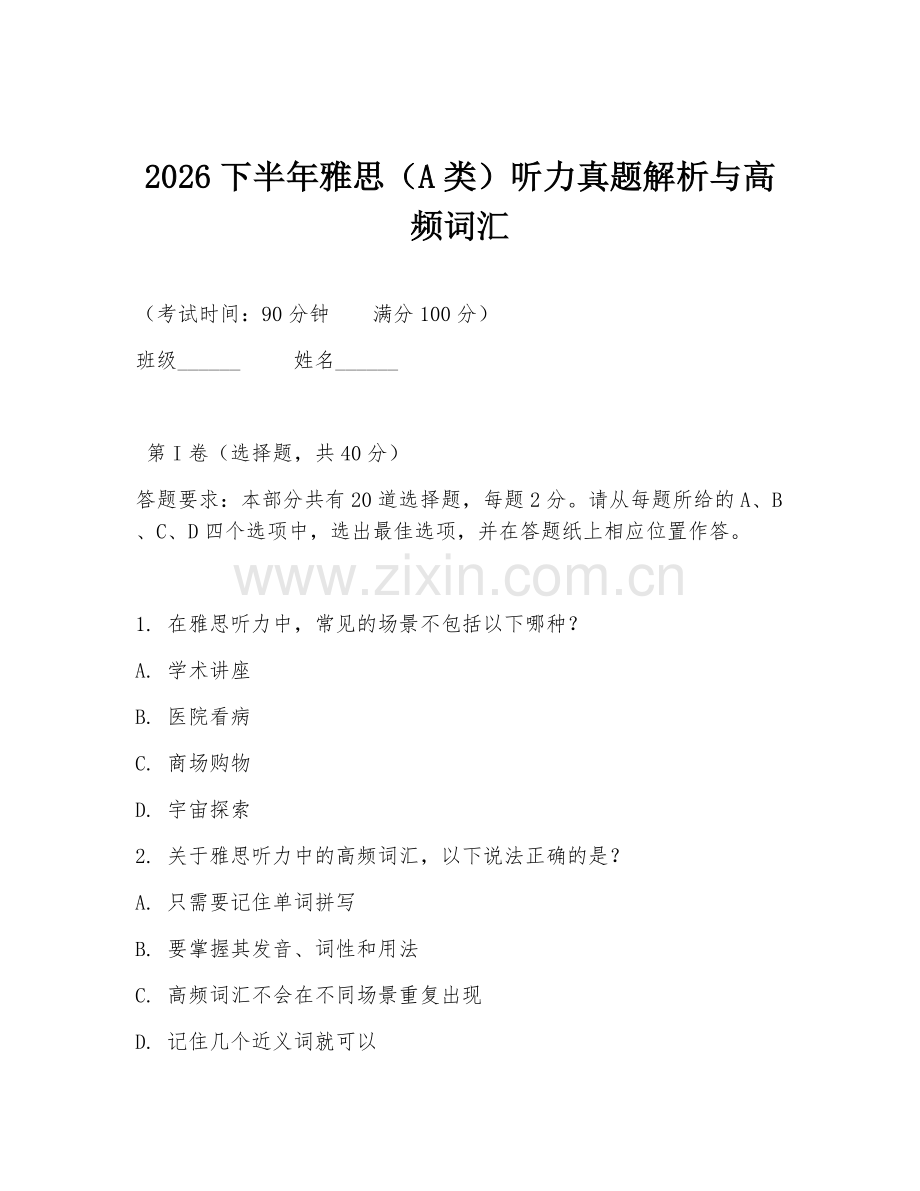 2026 下半年雅思（A 类）听力真题解析与高频词汇

（考试时间：90 分钟　　满分 100 分）

班级______　　姓名______

第 I 卷（选择题，共 40 分）

答题要求：本部分共有 20 道选择题，每题 2 分。请从每题所给的 A、B、C、D 四个选项中，选出最佳选项，并在答题纸上相应位置作答。

www.zixin.com.cn

1. 在雅思听力中，常见的场景不包括以下哪种？

A. 学术讲座

B. 医院看病

C. 商场购物

D. 宇宙探索

2. 关于雅思听力中的高频词汇，以下说法正确的是？

A. 只需要记住单词拼写

B. 要掌握其发音、词性和用法

C. 高频词汇不会在不同场景重复出现

D. 记住几个近义词就可以